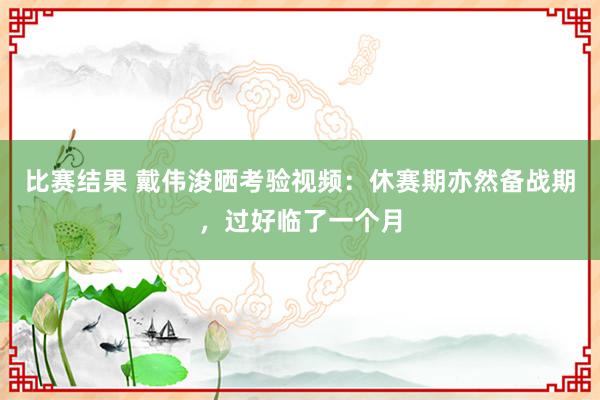 比赛结果 戴伟浚晒考验视频：休赛期亦然备战期，过好临了一个月